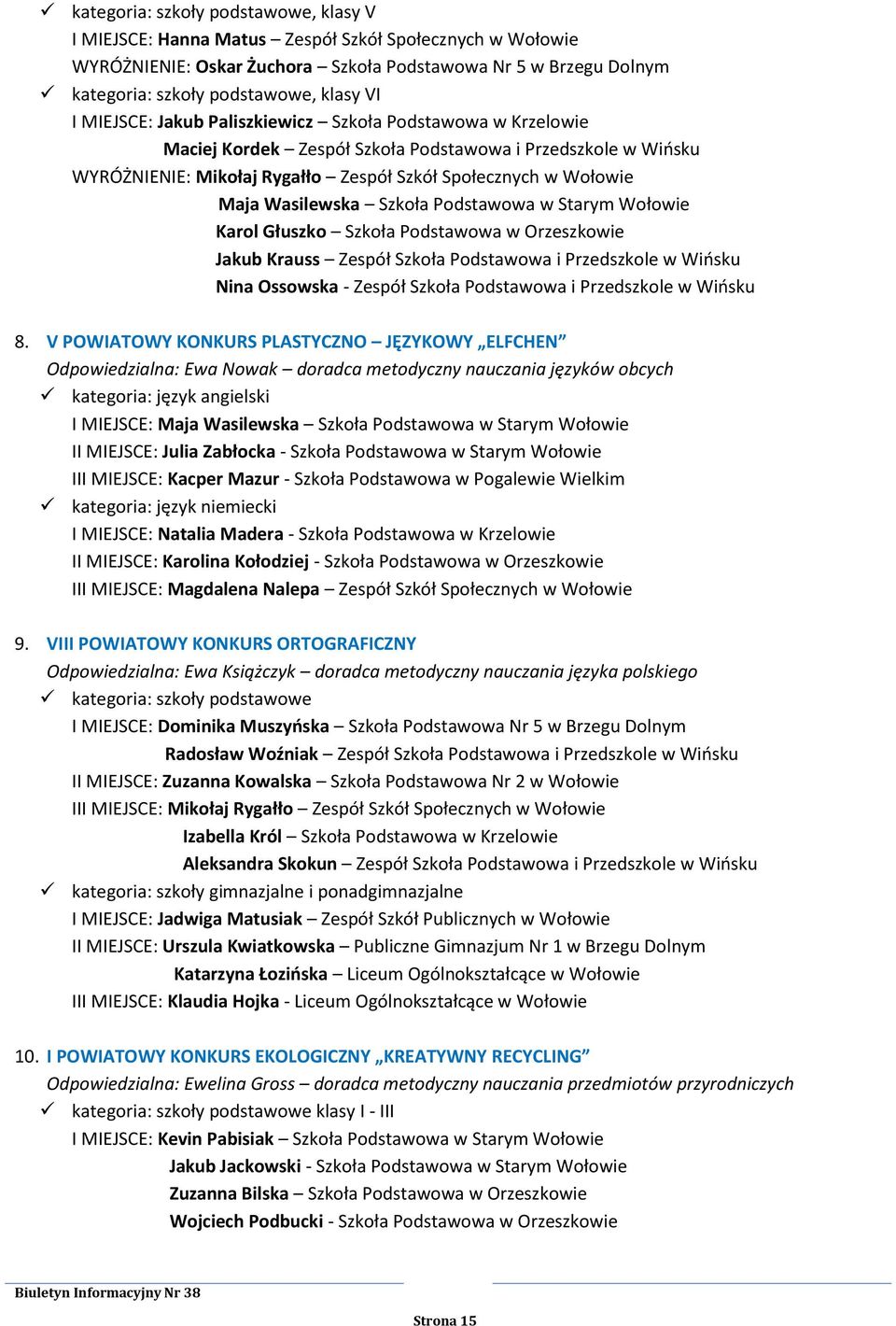 ✓ kategoria: szkoły podstawowe, klasy V
I MIEJSCE: Hanna Matus – Zespół Szkół Społecznych w Wołowie
WYRÓŻNIENIE: Oskar Żuchora – Szkoła Podstawowa Nr 5 w Brzegu Dolnym
✓ kategoria: szkoły podstawowe, klasy VI
I MIEJSCE: Jakub Paliszkiewicz – Szkoła Podstawowa w Krzelowie
Maciej Kordek – Zespół Szkoła Podstawowa i Przedszkole w Wińsku
WYRÓŻNIENIE: Mikołaj Rygałło – Zespół Szkół Społecznych w Wołowie
Maja Wasilewska – Szkoła Podstawowa w Starym Wołowie
Karol Głuszko – Szkoła Podstawowa w Orzeszkowie
Jakub Krauss – Zespół Szkoła Podstawowa i Przedszkole w Wińsku
Nina Ossowska - Zespół Szkoła Podstawowa i Przedszkole w Wińsku

8. V POWIATOWY KONKURS PLASTYCZNO – JĘZYKOWY „ELFCHEN”
Odpowiedzialna: Ewa Nowak – doradca metodyczny nauczania języków obcych
✓ kategoria: język angielski
I MIEJSCE: Maja Wasilewska – Szkoła Podstawowa w Starym Wołowie
II MIEJSCE: Julia Zabłocka - Szkoła Podstawowa w Starym Wołowie
III MIEJSCE: Kacper Mazur - Szkoła Podstawowa w Pogalewie Wielkim
✓ kategoria: język niemiecki
I MIEJSCE: Natalia Madera - Szkoła Podstawowa w Krzelowie
II MIEJSCE: Karolina Kołodziej - Szkoła Podstawowa w Orzeszkowie
III MIEJSCE: Magdalena Nalepa – Zespół Szkół Społecznych w Wołowie

9. VIII POWIATOWY KONKURS ORTOGRAFICZNY
Odpowiedzialna: Ewa Książczyk – doradca metodyczny nauczania języka polskiego
✓ kategoria: szkoły podstawowe
I MIEJSCE: Dominika Muszyńska – Szkoła Podstawowa Nr 5 w Brzegu Dolnym
Radosław Woźniak – Zespół Szkoła Podstawowa i Przedszkole w Wińsku
II MIEJSCE: Zuzanna Kowalska – Szkoła Podstawowa Nr 2 w Wołowie
III MIEJSCE: Mikołaj Rygałło – Zespół Szkół Społecznych w Wołowie
Izabella Król – Szkoła Podstawowa w Krzelowie
Aleksandra Skokun – Zespół Szkoła Podstawowa i Przedszkole w Wińsku
✓ kategoria: szkoły gimnazjalne i ponadgimnazjalne
I MIEJSCE: Jadwiga Matusiak – Zespół Szkół Publicznych w Wołowie
II MIEJSCE: Urszula Kwiatkowska – Publiczne Gimnazjum Nr 1 w Brzegu Dolnym
Katarzyna Łozińska – Liceum Ogólnokształcące w Wołowie
III MIEJSCE: Klaudia Hojka - Liceum Ogólnokształcące w Wołowie

10. I POWIATOWY KONKURS EKOLOGICZNY „KREATYWNY RECYCLING”
Odpowiedzialna: Ewelina Gross – doradca metodyczny nauczania przedmiotów przyrodniczych
✓ kategoria: szkoły podstawowe klasy I - III
I MIEJSCE: Kevin Pabisiak – Szkoła Podstawowa w Starym Wołowie
Jakub Jackowski - Szkoła Podstawowa w Starym Wołowie
Zuzanna Bilska – Szkoła Podstawowa w Orzeszkowie
Wojciech Podbucki - Szkoła Podstawowa w Orzeszkowie

Biuletyn Informacyjny Nr 38
Strona 15